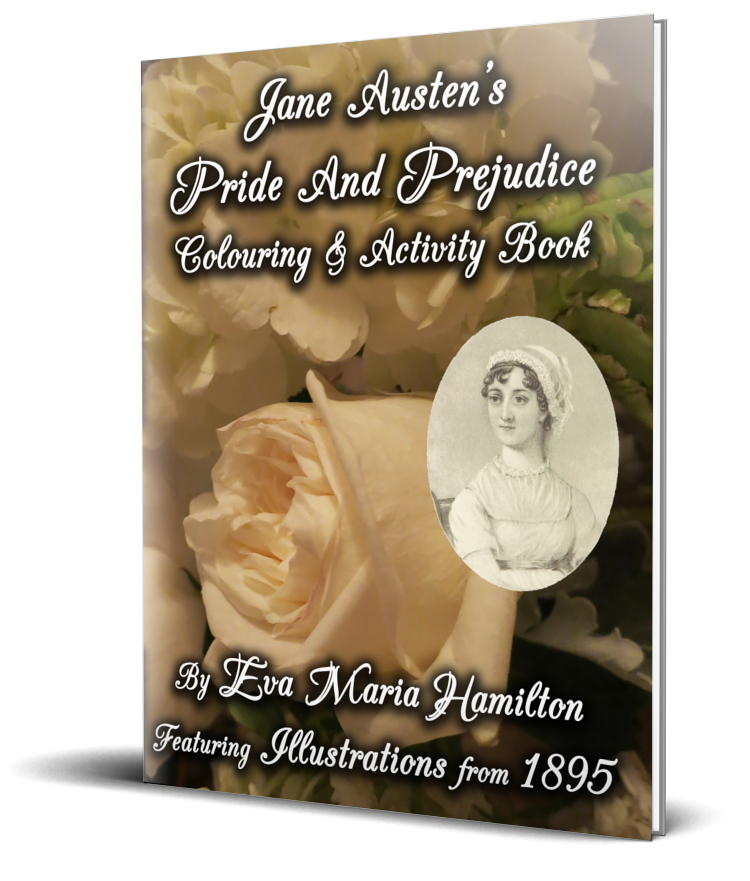 Jane Austen's
Pride And Prejudice
Colouring & Activity Book

By Eva Maria Hamilton
Featuring Illustrations from 1895